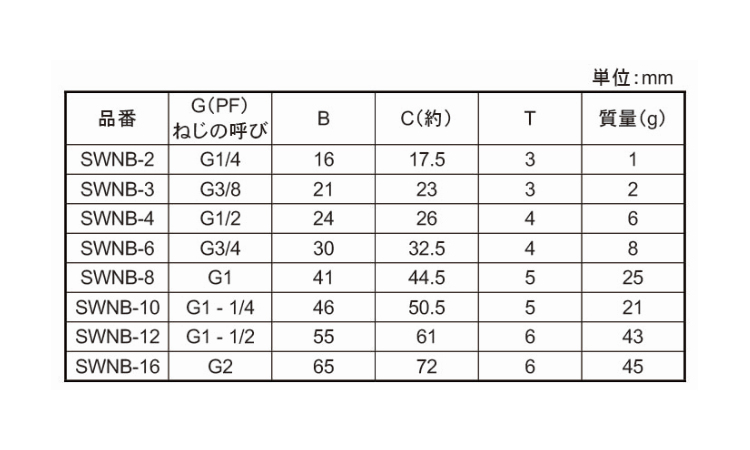 単位:mm

| 品番 | G(PF) ねじの呼び | B | C(約) | T | 質量(g) |
|---|---|---|---|---|---|
| SWNB-2 | G1/4 | 16 | 17.5 | 3 | 1 |
| SWNB-3 | G3/8 | 21 | 23 | 3 | 2 |
| SWNB-4 | G1/2 | 24 | 26 | 4 | 6 |
| SWNB-6 | G3/4 | 30 | 32.5 | 4 | 8 |
| SWNB-8 | G1 | 41 | 44.5 | 5 | 25 |
| SWNB-10 | G1 - 1/4 | 46 | 50.5 | 5 | 21 |
| SWNB-12 | G1 - 1/2 | 55 | 61 | 6 | 43 |
| SWNB-16 | G2 | 65 | 72 | 6 | 45 |